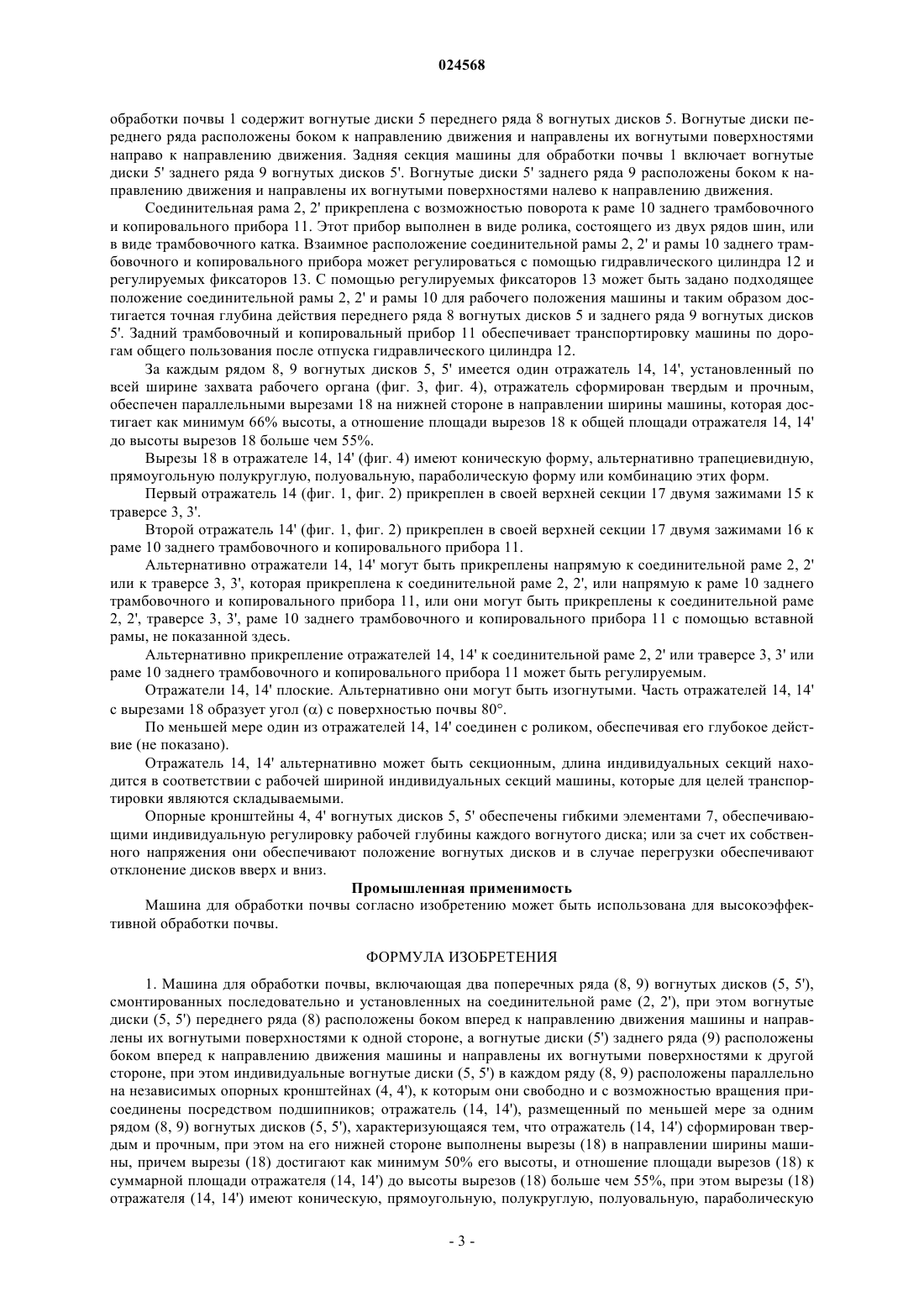 024568

обработки почвы 1 содержит вогнутые диски 5 переднего ряда 8 вогнутых дисков 5. Вогнутые диски переднего ряда расположены боком к направлению движения и направлены их вогнутыми поверхностями направо к направлению движения. Задняя секция машины для обработки почвы 1 включает вогнутые диски 5' заднего ряда 9 вогнутых дисков 5'. Вогнутые диски 5' заднего ряда 9 расположены боком к направлению движения и направлены их вогнутыми поверхностями налево к направлению движения.

Соединительная рама 2, 2' прикреплена с возможностью поворота к раме 10 заднего трамбовочного и копировального прибора 11. Этот прибор выполнен в виде ролика, состоящего из двух рядов шин, или в виде трамбовочного катка. Взаимное расположение соединительной рамы 2, 2' и рамы 10 заднего трамбовочного и копировального прибора может регулироваться с помощью гидравлического цилиндра 12 и регулируемых фиксаторов 13. С помощью регулируемых фиксаторов 13 может быть задано подходящее положение соединительной рамы 2, 2' и рамы 10 для рабочего положения машины и таким образом достигается точная глубина действия переднего ряда 8 вогнутых дисков 5 и заднего ряда 9 вогнутых дисков 5'. Задний трамбовочный и копировальный прибор 11 обеспечивает транспортировку машины по дорогам общего пользования после отпуска гидравлического цилиндра 12.

За каждым рядом 8, 9 вогнутых дисков 5, 5' имеется один отражатель 14, 14', установленный по всей ширине захвата рабочего органа (фиг. 3, фиг. 4), отражатель сформирован твердым и прочным, обеспечен параллельными вырезами 18 на нижней стороне в направлении ширины машины, которая достигает как минимум 66% высоты, а отношение площади вырезов 18 к общей площади отражателя 14, 14' до высоты вырезов 18 больше чем 55%.

Вырезы 18 в отражателе 14, 14' (фиг. 4) имеют коническую форму, альтернативно трапециевидную, прямоугольную полукруглую, полуовальную, параболическую форму или комбинацию этих форм.

Первый отражатель 14 (фиг. 1, фиг. 2) прикреплен в своей верхней секции 17 двумя зажимами 15 к траверсе 3, 3'.

Второй отражатель 14' (фиг. 1, фиг. 2) прикреплен в своей верхней секции 17 двумя зажимами 16 к раме 10 заднего трамбовочного и копировального прибора 11.

Альтернативно отражатели 14, 14' могут быть прикреплены напрямую к соединительной раме 2, 2' или к траверсе 3, 3', которая прикреплена к соединительной раме 2, 2', или напрямую к раме 10 заднего трамбовочного и копировального прибора 11, или они могут быть прикреплены к соединительной раме 2, 2', траверсе 3, 3', раме 10 заднего трамбовочного и копировального прибора 11 с помощью вставной рамы, не показанной здесь.

Альтернативно прикрепление отражателей 14, 14' к соединительной раме 2, 2' или траверсе 3, 3' или раме 10 заднего трамбовочного и копировального прибора 11 может быть регулируемым.

Отражатели 14, 14' плоские. Альтернативно они могут быть изогнутыми. Часть отражателей 14, 14' с вырезами 18 образует угол ($\alpha$) с поверхностью почвы 80°.

По меньшей мере один из отражателей 14, 14' соединен с роликом, обеспечивая его глубокое действие (не показано).

Отражатель 14, 14' альтернативно может быть секционным, длина индивидуальных секций находится в соответствии с рабочей шириной индивидуальных секций машины, которые для целей транспортировки являются складываемыми.

Опорные кронштейны 4, 4' вогнутых дисков 5, 5' обеспечены гибкими элементами 7, обеспечивающими индивидуальную регулировку рабочей глубины каждого вогнутого диска; или за счет их собственного напряжения они обеспечивают положение вогнутых дисков и в случае перегрузки обеспечивают отклонение дисков вверх и вниз.

Промышленная применимость

Машина для обработки почвы согласно изобретению может быть использована для высокоэффективной обработки почвы.

ФОРМУЛА ИЗОБРЕТЕНИЯ

1. Машина для обработки почвы, включающая два поперечных ряда (8, 9) вогнутых дисков (5, 5'), смонтированных последовательно и установленных на соединительной раме (2, 2'), при этом вогнутые диски (5, 5') переднего ряда (8) расположены боком вперед к направлению движения машины и направлены их вогнутыми поверхностями к одной стороне, а вогнутые диски (5') заднего ряда (9) расположены боком вперед к направлению движения машины и направлены их вогнутыми поверхностями к другой стороне, при этом индивидуальные вогнутые диски (5, 5') в каждом ряду (8, 9) расположены параллельно на независимых опорных кронштейнах (4, 4'), к которым они свободно и с возможностью вращения присоединены посредством подшипников; отражатель (14, 14'), размещенный по меньшей мере за одним рядом (8, 9) вогнутых дисков (5, 5'), характеризующаяся тем, что отражатель (14, 14') сформирован твердым и прочным, при этом на его нижней стороне выполнены вырезы (18) в направлении ширины машины, причем вырезы (18) достигают как минимум 50% его высоты, и отношение площади вырезов (18) к суммарной площади отражателя (14, 14') до высоты вырезов (18) больше чем 55%, при этом вырезы (18) отражателя (14, 14') имеют коническую, прямоугольную, полукруглую, полуовальную, параболическую

- 3 -